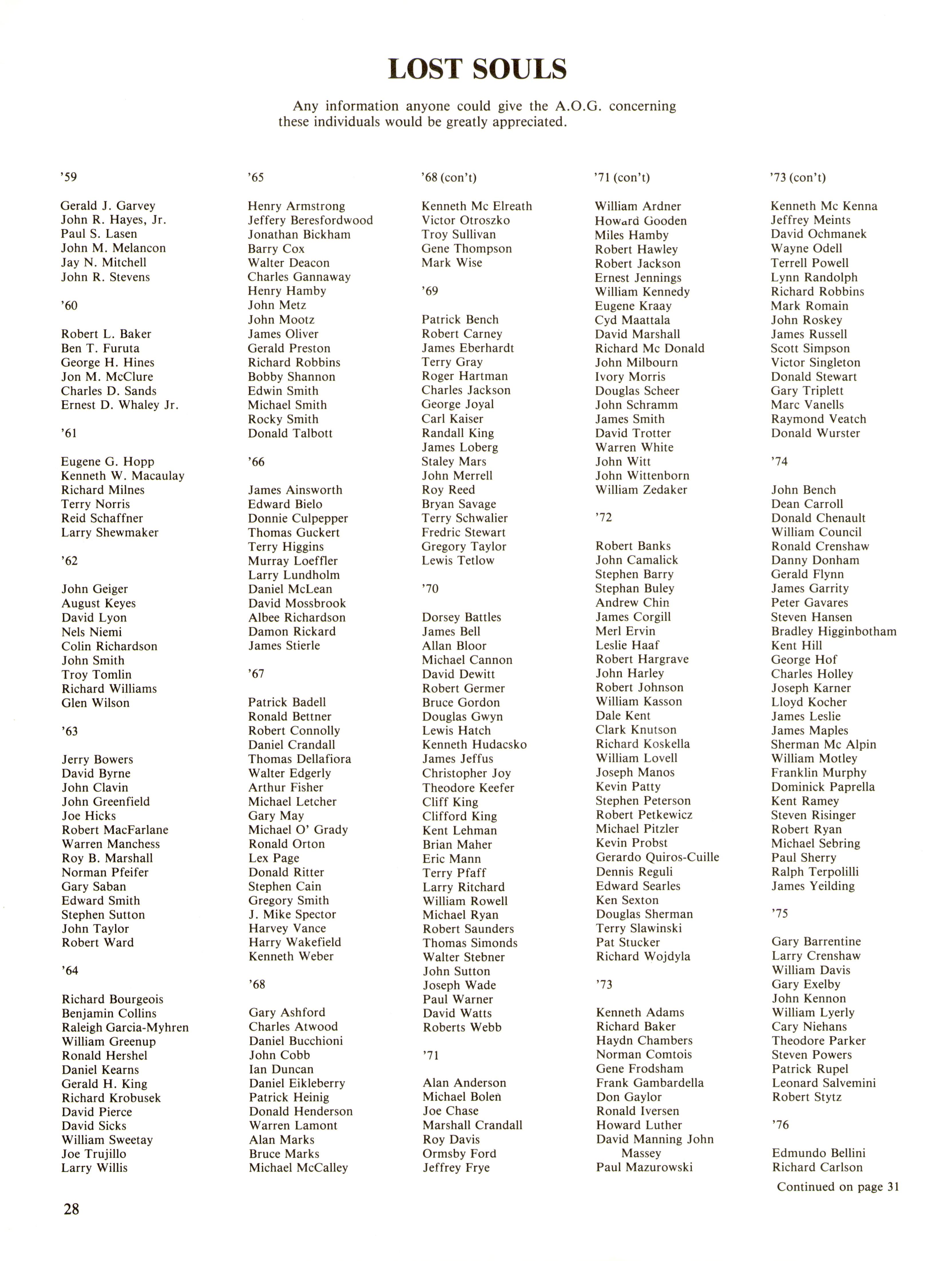 LOST SOULS

Any information anyone could give the A.O.G. concerning these individuals would be greatly appreciated.

'59

Gerald J. Garvey
John R. Hayes, Jr.
Paul S. Lasen
John M. Melancon
Jay N. Mitchell
John R. Stevens

'60

Robert L. Baker
Ben T. Furuta
George H. Hines
Jon M. McClure
Charles D. Sands
Ernest D. Whaley Jr.

'61

Eugene G. Hopp
Kenneth W. Macaulay
Richard Milnes
Terry Norris
Reid Schaffner
Larry Shewmaker

'62

John Geiger
August Keyes
David Lyon
Nels Niemi
Colin Richardson
John Smith
Troy Tomlin
Richard Williams
Glen Wilson

'63

Jerry Bowers
David Byrne
John Clavin
John Greenfield
Joe Hicks
Robert MacFarlane
Warren Manchess
Roy B. Marshall
Norman Pfeifer
Gary Saban
Edward Smith
Stephen Sutton
John Taylor
Robert Ward

'64

Richard Bourgeois
Benjamin Collins
Raleigh Garcia-Myhren
William Greenup
Ronald Hershel
Daniel Kearns
Gerald H. King
Richard Krobusek
David Pierce
David Sicks
William Sweetay
Joe Trujillo
Larry Willis

'65

Henry Armstrong
Jeffery Beresfordwood
Jonathan Bickham
Barry Cox
Walter Deacon
Charles Gannaway
Henry Hamby
John Metz
John Mootz
James Oliver
Gerald Preston
Richard Robbins
Bobby Shannon
Edwin Smith
Michael Smith
Rocky Smith
Donald Talbott

'66

James Ainsworth
Edward Bielo
Donnie Culpepper
Thomas Guckert
Terry Higgins
Murray Loeffler
Larry Lundholm
Daniel McLean
David Mossbrook
Albee Richardson
Damon Rickard
James Stierle

'67

Patrick Badell
Ronald Bettner
Robert Connolly
Daniel Crandall
Thomas Dellafiora
Walter Edgerly
Arthur Fisher
Michael Letcher
Gary May
Michael O' Grady
Ronald Orton
Lex Page
Donald Ritter
Stephen Cain
Gregory Smith
J. Mike Spector
Harvey Vance
Harry Wakefield
Kenneth Weber

'68

Gary Ashford
Charles Atwood
Daniel Bucchioni
John Cobb
Ian Duncan
Daniel Eikleberry
Patrick Heinig
Donald Henderson
Warren Lamont
Alan Marks
Bruce Marks
Michael McCalley

'68 (con't)

Kenneth Mc Elreath
Victor Otroszko
Troy Sullivan
Gene Thompson
Mark Wise

'69

Patrick Bench
Robert Carney
James Eberhardt
Terry Gray
Roger Hartman
Charles Jackson
George Joyal
Carl Kaiser
Randall King
James Loberg
Staley Mars
John Merrell
Roy Reed
Bryan Savage
Terry Schwalier
Fredric Stewart
Gregory Taylor
Lewis Tetlow

'70

Dorsey Battles
James Bell
Allan Bloor
Michael Cannon
David Dewitt
Robert Germer
Bruce Gordon
Douglas Gwyn
Lewis Hatch
Kenneth Hudacsko
James Jeffus
Christopher Joy
Theodore Keefer
Cliff King
Clifford King
Kent Lehman
Brian Maher
Eric Mann
Terry Pfaff
Larry Ritchard
William Rowell
Michael Ryan
Robert Saunders
Thomas Simonds
Walter Stebner
John Sutton
Joseph Wade
Paul Warner
David Watts
Roberts Webb

'71

Alan Anderson
Michael Bolen
Joe Chase
Marshall Crandall
Roy Davis
Ormsby Ford
Jeffrey Frye

'71 (con't)

William Ardner
Howard Gooden
Miles Hamby
Robert Hawley
Robert Jackson
Ernest Jennings
William Kennedy
Eugene Kraay
Cyd Maattala
David Marshall
Richard Mc Donald
John Milbourn
Ivory Morris
Douglas Scheer
John Schramm
James Smith
David Trotter
Warren White
John Witt
John Wittenborn
William Zedaker

'72

Robert Banks
John Camalick
Stephen Barry
Stephan Buley
Andrew Chin
James Corgill
Merl Ervin
Leslie Haaf
Robert Hargrave
John Harley
Robert Johnson
William Kasson
Dale Kent
Clark Knutson
Richard Koskella
William Lovell
Joseph Manos
Kevin Patty
Stephen Peterson
Robert Petkewicz
Michael Pitzler
Kevin Probst
Gerardo Quiros-Cuille
Dennis Reguli
Edward Searles
Ken Sexton
Douglas Sherman
Terry Slawinski
Pat Stucker
Richard Wojdyla

'73

Kenneth Adams
Richard Baker
Haydn Chambers
Norman Comtois
Gene Frodsham
Frank Gambardella
Don Gaylor
Ronald Iversen
Howard Luther
David Manning John Massey
Paul Mazurowski

'73 (con't)

Kenneth Mc Kenna
Jeffrey Meints
David Ochmanek
Wayne Odell
Terrell Powell
Lynn Randolph
Richard Robbins
Mark Romain
John Roskey
James Russell
Scott Simpson
Victor Singleton
Donald Stewart
Gary Triplett
Marc Vanells
Raymond Veatch
Donald Wurster

'74

John Bench
Dean Carroll
Donald Chenault
William Council
Ronald Crenshaw
Danny Donham
Gerald Flynn
James Garrity
Peter Gavares
Steven Hansen
Bradley Higginbotham
Kent Hill
George Hof
Charles Holley
Joseph Karner
Lloyd Kocher
James Leslie
James Maples
Sherman Mc Alpin
William Motley
Franklin Murphy
Dominick Paprella
Kent Ramey
Steven Risinger
Robert Ryan
Michael Sebring
Paul Sherry
Ralph Terpolilli
James Yeilding

'75

Gary Barrentine
Larry Crenshaw
William Davis
Gary Exelby
John Kennon
William Lyerly
Cary Niehans
Theodore Parker
Steven Powers
Patrick Rupel
Leonard Salvemini
Robert Stytz

'76

Edmundo Bellini
Richard Carlson

Continued on page 31

28